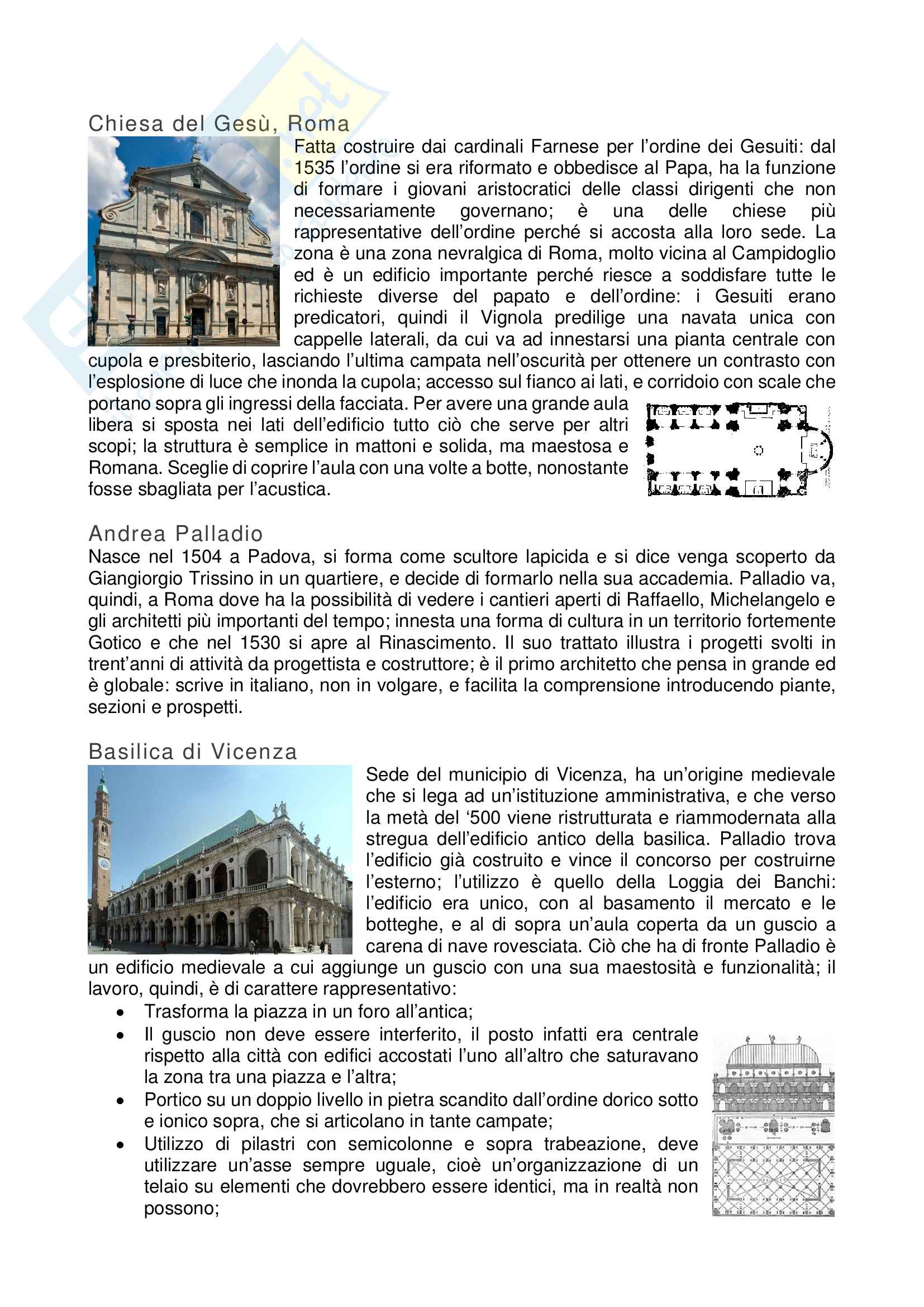 Chiesa del Gesù, Roma

Fatta costruire dai cardinali Farnese per l'ordine dei Gesuiti: dal 1535 l'ordine si era riformato e obbedisce al Papa, ha la funzione di formare i giovani aristocratici delle classi dirigenti che non necessariamente governano; è una delle chiese più rappresentative dell'ordine perché si accosta alla loro sede. La zona è una zona nevralgica di Roma, molto vicina al Campidoglio ed è un edificio importante perché riesce a soddisfare tutte le richieste diverse del papato e dell'ordine: i Gesuiti erano predicatori, quindi il Vignola predilige una navata unica con cappelle laterali, da cui va ad innestarsi una pianta centrale con cupola e presbiterio, lasciando l'ultima campata nell'oscurità per ottenere un contrasto con l'esplosione di luce che inonda la cupola; accesso sul fianco ai lati, e corridoio con scale che portano sopra gli ingressi della facciata. Per avere una grande aula libera si sposta nei lati dell'edificio tutto ciò che serve per altri scopi; la struttura è semplice in mattoni e solida, ma maestosa e Romana. Sceglie di coprire l'aula con una volte a botte, nonostante fosse sbagliata per l'acustica.

Andrea Palladio

Nasce nel 1504 a Padova, si forma come scultore lapicida e si dice venga scoperto da Giangiorgio Trissino in un quartiere, e decide di formarlo nella sua accademia. Palladio va, quindi, a Roma dove ha la possibilità di vedere i cantieri aperti di Raffaello, Michelangelo e gli architetti più importanti del tempo; innesta una forma di cultura in un territorio fortemente Gotico e che nel 1530 si apre al Rinascimento. Il suo trattato illustra i progetti svolti in trent'anni di attività da progettista e costruttore; è il primo architetto che pensa in grande ed è globale: scrive in italiano, non in volgare, e facilita la comprensione introducendo piante, sezioni e prospetti.

Basilica di Vicenza

Sede del municipio di Vicenza, ha un'origine medievale che si lega ad un'istituzione amministrativa, e che verso la metà del '500 viene ristrutturata e riammodernata alla stregua dell'edificio antico della basilica. Palladio trova l'edificio già costruito e vince il concorso per costruirne l'esterno; l'utilizzo è quello della Loggia dei Banchi: l'edificio era unico, con al basamento il mercato e le botteghe, e al di sopra un'aula coperta da un guscio a carena di nave rovesciata. Ciò che ha di fronte Palladio è un edificio medievale a cui aggiunge un guscio con una sua maestosità e funzionalità; il lavoro, quindi, è di carattere rappresentativo:
• Trasforma la piazza in un foro all'antica;
• Il guscio non deve essere interferito, il posto infatti era centrale rispetto alla città con edifici accostati l'uno all'altro che saturavano la zona tra una piazza e l'altra;
• Portico su un doppio livello in pietra scandito dall'ordine dorico sotto e ionico sopra, che si articolano in tante campate;
• Utilizzo di pilastri con semicolonne e sopra trabeazione, deve utilizzare un'asse sempre uguale, cioè un'organizzazione di un telaio su elementi che dovrebbero essere identici, ma in realtà non possono;